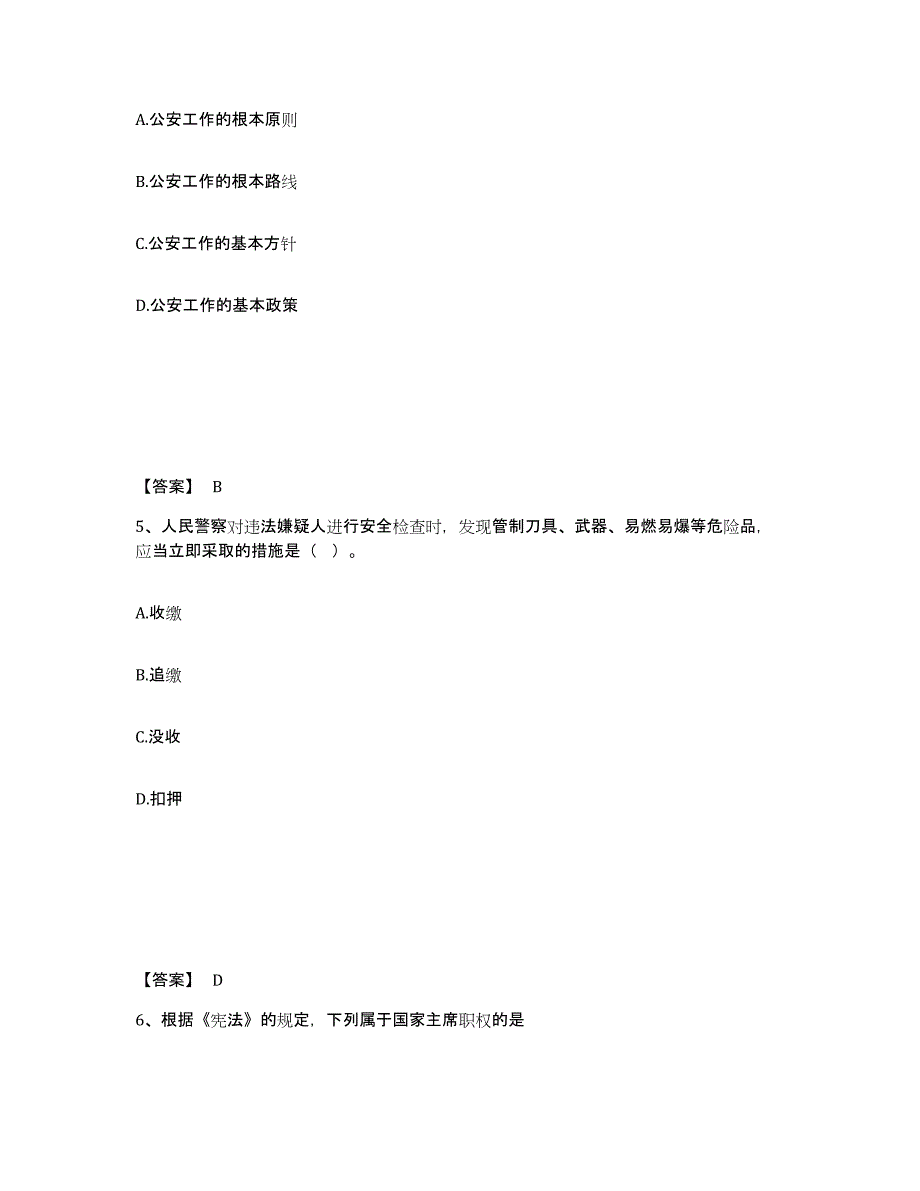 A.公安工作的根本原则

B.公安工作的根本路线

C.公安工作的基本方针

D.公安工作的基本政策

【答案】 B

5、人民警察对违法嫌疑人进行安全检查时，发现管制刀具、武器、易燃易爆等危险品，应当立即采取的措施是（  ）。

A.收缴

B.追缴

C.没收

D.扣押

【答案】 D

6、根据《宪法》的规定，下列属于国家主席职权的是